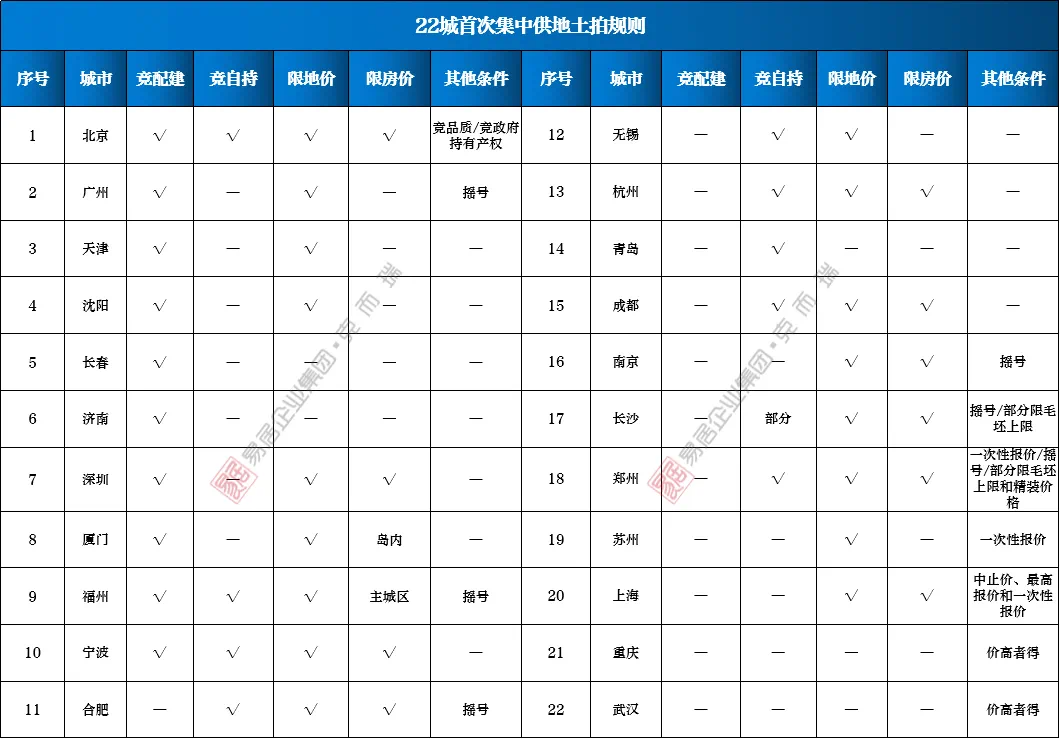 22城首次集中供地土拍规则

| 序号 | 城市 | 竞配建 | 竞自持 | 限地价 | 限房价 | 其他条件 | 序号 | 城市 | 竞配建 | 竞自持 | 限地价 | 限房价 | 其他条件 |
|---|---|---|---|---|---|---|---|---|---|---|---|---|---|
| 1 | 北京 | √ | √ | √ | √ | 竞品质/竞政府持有产权 | 12 | 无锡 | — | √ | √ | — | — |
| 2 | 广州 | √ | — | √ | — | 摇号 | 13 | 杭州 | — | √ | √ | √ | — |
| 3 | 天津 | √ | — | √ | — | — | 14 | 青岛 | — | √ | — | — | — |
| 4 | 沈阳 | √ | — | √ | — | — | 15 | 成都 | — | √ | √ | √ | — |
| 5 | 长春 | √ | — | — | — | — | 16 | 南京 | — | — | √ | √ | 摇号 |
| 6 | 济南 | √ | — | — | — | — | 17 | 长沙 | — | 部分 | √ | √ | 摇号/部分限毛坯上限 |
| 7 | 深圳 | √ | — | √ | √ | — | 18 | 郑州 | — | √ | √ | √ | 一次性报价/摇号/部分限毛坯上限和精装价格 |
| 8 | 厦门 | √ | — | √ | 岛内 | — | 19 | 苏州 | — | — | √ | — | 一次性报价 |
| 9 | 福州 | √ | √ | √ | 主城区 | 摇号 | 20 | 上海 | — | — | √ | √ | 中止价、最高报价和一次性报价 |
| 10 | 宁波 | √ | √ | √ | √ | — | 21 | 重庆 | — | — | — | — | 价高者得 |
| 11 | 合肥 | — | √ | √ | √ | 摇号 | 22 | 武汉 | — | — | — | — | 价高者得 |

易居企业集团·克而瑞
易居企业集团·克而瑞